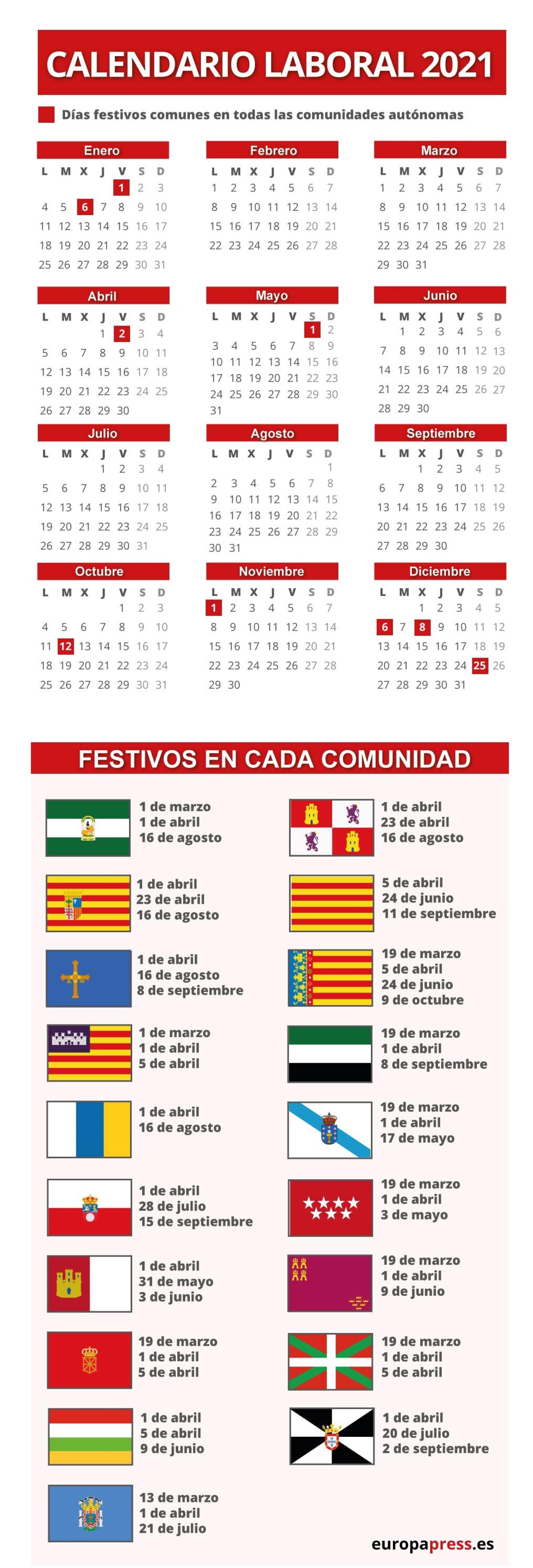 CALENDARIO LABORAL 2021

Días festivos comunes en todas las comunidades autónomas

Enero

| L | M | X | J | V | S | D |
|---|---|---|---|---|---|---|
| | | | | 1 | 2 | 3 |
| 4 | 5 | 6 | 7 | 8 | 9 | 10 |
| 11 | 12 | 13 | 14 | 15 | 16 | 17 |
| 18 | 19 | 20 | 21 | 22 | 23 | 24 |
| 25 | 26 | 27 | 28 | 29 | 30 | 31 |

Febrero

| L | M | X | J | V | S | D |
|---|---|---|---|---|---|---|
| 1 | 2 | 3 | 4 | 5 | 6 | 7 |
| 8 | 9 | 10 | 11 | 12 | 13 | 14 |
| 15 | 16 | 17 | 18 | 19 | 20 | 21 |
| 22 | 23 | 24 | 25 | 26 | 27 | 28 |

Marzo

| L | M | X | J | V | S | D |
|---|---|---|---|---|---|---|
| 1 | 2 | 3 | 4 | 5 | 6 | 7 |
| 8 | 9 | 10 | 11 | 12 | 13 | 14 |
| 15 | 16 | 17 | 18 | 19 | 20 | 21 |
| 22 | 23 | 24 | 25 | 26 | 27 | 28 |
| 29 | 30 | 31 | | | | |

Abril

| L | M | X | J | V | S | D |
|---|---|---|---|---|---|---|
| | | | 1 | 2 | 3 | 4 |
| 5 | 6 | 7 | 8 | 9 | 10 | 11 |
| 12 | 13 | 14 | 15 | 16 | 17 | 18 |
| 19 | 20 | 21 | 22 | 23 | 24 | 25 |
| 26 | 27 | 28 | 29 | 30 | | |

Mayo

| L | M | X | J | V | S | D |
|---|---|---|---|---|---|---|
| | | | | | 1 | 2 |
| 3 | 4 | 5 | 6 | 7 | 8 | 9 |
| 10 | 11 | 12 | 13 | 14 | 15 | 16 |
| 17 | 18 | 19 | 20 | 21 | 22 | 23 |
| 24 | 25 | 26 | 27 | 28 | 29 | 30 |
| 31 | | | | | | |

Junio

| L | M | X | J | V | S | D |
|---|---|---|---|---|---|---|
| | 1 | 2 | 3 | 4 | 5 | 6 |
| 7 | 8 | 9 | 10 | 11 | 12 | 13 |
| 14 | 15 | 16 | 17 | 18 | 19 | 20 |
| 21 | 22 | 23 | 24 | 25 | 26 | 27 |
| 28 | 29 | 30 | | | | |

Julio

| L | M | X | J | V | S | D |
|---|---|---|---|---|---|---|
| | | | 1 | 2 | 3 | 4 |
| 5 | 6 | 7 | 8 | 9 | 10 | 11 |
| 12 | 13 | 14 | 15 | 16 | 17 | 18 |
| 19 | 20 | 21 | 22 | 23 | 24 | 25 |
| 26 | 27 | 28 | 29 | 30 | 31 | |

Agosto

| L | M | X | J | V | S | D |
|---|---|---|---|---|---|---|
| | | | | | | 1 |
| 2 | 3 | 4 | 5 | 6 | 7 | 8 |
| 9 | 10 | 11 | 12 | 13 | 14 | 15 |
| 16 | 17 | 18 | 19 | 20 | 21 | 22 |
| 23 | 24 | 25 | 26 | 27 | 28 | 29 |
| 30 | 31 | | | | | |

Septiembre

| L | M | X | J | V | S | D |
|---|---|---|---|---|---|---|
| | | 1 | 2 | 3 | 4 | 5 |
| 6 | 7 | 8 | 9 | 10 | 11 | 12 |
| 13 | 14 | 15 | 16 | 17 | 18 | 19 |
| 20 | 21 | 22 | 23 | 24 | 25 | 26 |
| 27 | 28 | 29 | 30 | | | |

Octubre

| L | M | X | J | V | S | D |
|---|---|---|---|---|---|---|
| | | | | 1 | 2 | 3 |
| 4 | 5 | 6 | 7 | 8 | 9 | 10 |
| 11 | 12 | 13 | 14 | 15 | 16 | 17 |
| 18 | 19 | 20 | 21 | 22 | 23 | 24 |
| 25 | 26 | 27 | 28 | 29 | 30 | 31 |

Noviembre

| L | M | X | J | V | S | D |
|---|---|---|---|---|---|---|
| 1 | 2 | 3 | 4 | 5 | 6 | 7 |
| 8 | 9 | 10 | 11 | 12 | 13 | 14 |
| 15 | 16 | 17 | 18 | 19 | 20 | 21 |
| 22 | 23 | 24 | 25 | 26 | 27 | 28 |
| 29 | 30 | | | | | |

Diciembre

| L | M | X | J | V | S | D |
|---|---|---|---|---|---|---|
| | | 1 | 2 | 3 | 4 | 5 |
| 6 | 7 | 8 | 9 | 10 | 11 | 12 |
| 13 | 14 | 15 | 16 | 17 | 18 | 19 |
| 20 | 21 | 22 | 23 | 24 | 25 | 26 |
| 27 | 28 | 29 | 30 | 31 | | |

FESTIVOS EN CADA COMUNIDAD

1 de marzo
1 de abril
16 de agosto

1 de abril
23 de abril
16 de agosto

1 de abril
16 de agosto
8 de septiembre

1 de marzo
1 de abril
5 de abril

1 de abril
16 de agosto

1 de abril
28 de julio
15 de septiembre

1 de abril
31 de mayo
3 de junio

19 de marzo
1 de abril
5 de abril

1 de abril
5 de abril
9 de junio

13 de marzo
1 de abril
21 de julio

1 de abril
23 de abril
16 de agosto

5 de abril
24 de junio
11 de septiembre

19 de marzo
5 de abril
24 de junio
9 de octubre

19 de marzo
1 de abril
8 de septiembre

19 de marzo
1 de abril
17 de mayo

19 de marzo
1 de abril
3 de mayo

19 de marzo
1 de abril
9 de junio

19 de marzo
1 de abril
5 de abril

1 de abril
20 de julio
2 de septiembre

europapress.es